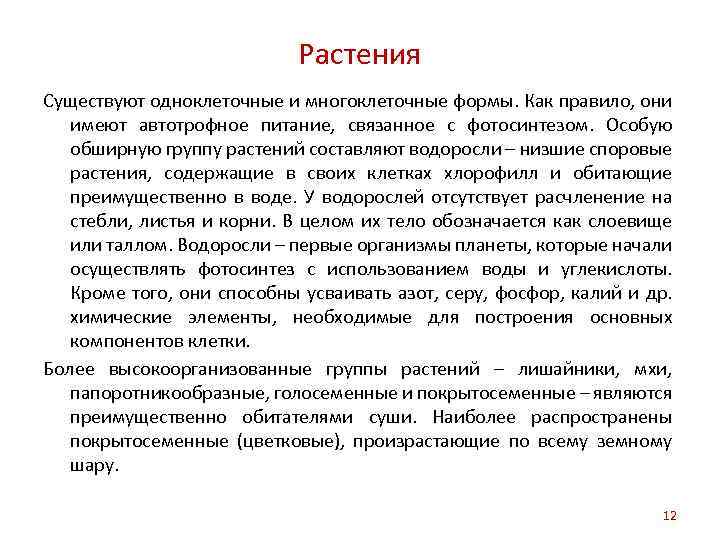 Растения

Существуют одноклеточные и многоклеточные формы. Как правило, они имеют автотрофное питание, связанное с фотосинтезом. Особую обширную группу растений составляют водоросли – низшие споровые растения, содержащие в своих клетках хлорофилл и обитающие преимущественно в воде. У водорослей отсутствует расчленение на стебли, листья и корни. В целом их тело обозначается как слоевище или таллом. Водоросли – первые организмы планеты, которые начали осуществлять фотосинтез с использованием воды и углекислоты. Кроме того, они способны усваивать азот, серу, фосфор, калий и др. химические элементы, необходимые для построения основных компонентов клетки.

Более высокоорганизованные группы растений – лишайники, мхи, папоротникообразные, голосеменные и покрытосеменные – являются преимущественно обитателями суши. Наиболее распространены покрытосеменные (цветковые), произрастающие по всему земному шару.

12